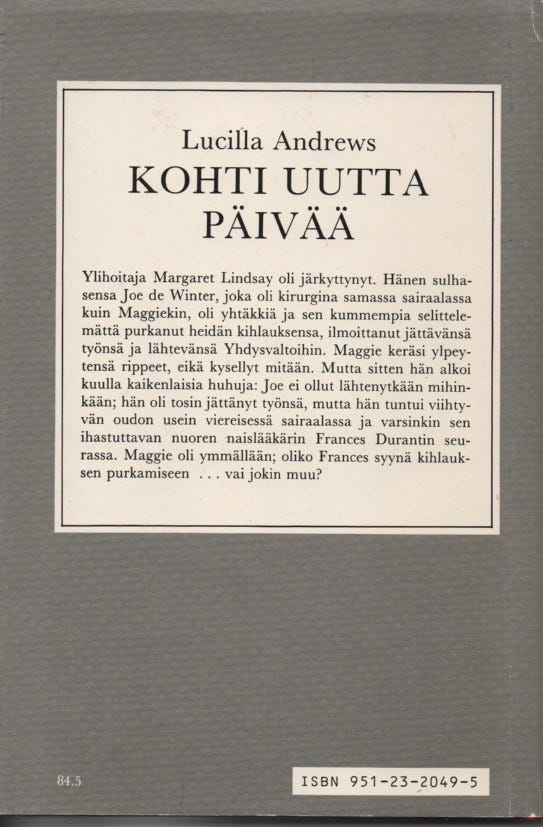 Lucilla Andrews
KOHTI UUTTA PÄIVÄÄ

Ylihoitaja Margaret Lindsay oli järkyttynyt. Hänen sulhasensa Joe de Winter, joka oli kirurgina samassa sairaalassa kuin Maggiekin, oli yhtäkkiä ja sen kummempia selittelemättä purkanut heidän kihlauksensa, ilmoittanut jättävänsä työnsä ja lähtevänsä Yhdysvaltoihin. Maggie keräsi ylpeytensä rippeet, eikä kysellyt mitään. Mutta sitten hän alkoi kuulla kaikenlaisia huhuja: Joe ei ollut lähtenytkään mihinkään; hän oli tosin jättänyt työnsä, mutta hän tuntui viihtyvän oudon usein viereisessä sairaalassa ja varsinkin sen ihastuttavan nuoren naislääkärin Frances Durantin seurassa. Maggie oli ymmällään; oliko Frances syynä kihlauksen purkamiseen . . . vai jokin muu?

84.5

ISBN 951-23-2049-5